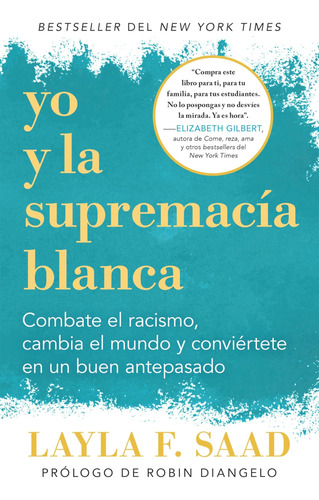 BESTSELLER DEL NEW YORK TIMES

"Compra este libro para ti, para tu familia, para tus estudiantes. No lo pospongas y no desvíes la mirada. Ya es hora".
—ELIZABETH GILBERT, autora de Come, reza, ama y otros bestsellers del New York Times

yo y la supremacía blanca

Combate el racismo, cambia el mundo y conviértete en un buen antepasado

LAYLA F. SAAD

PRÓLOGO DE ROBIN DIANGELO